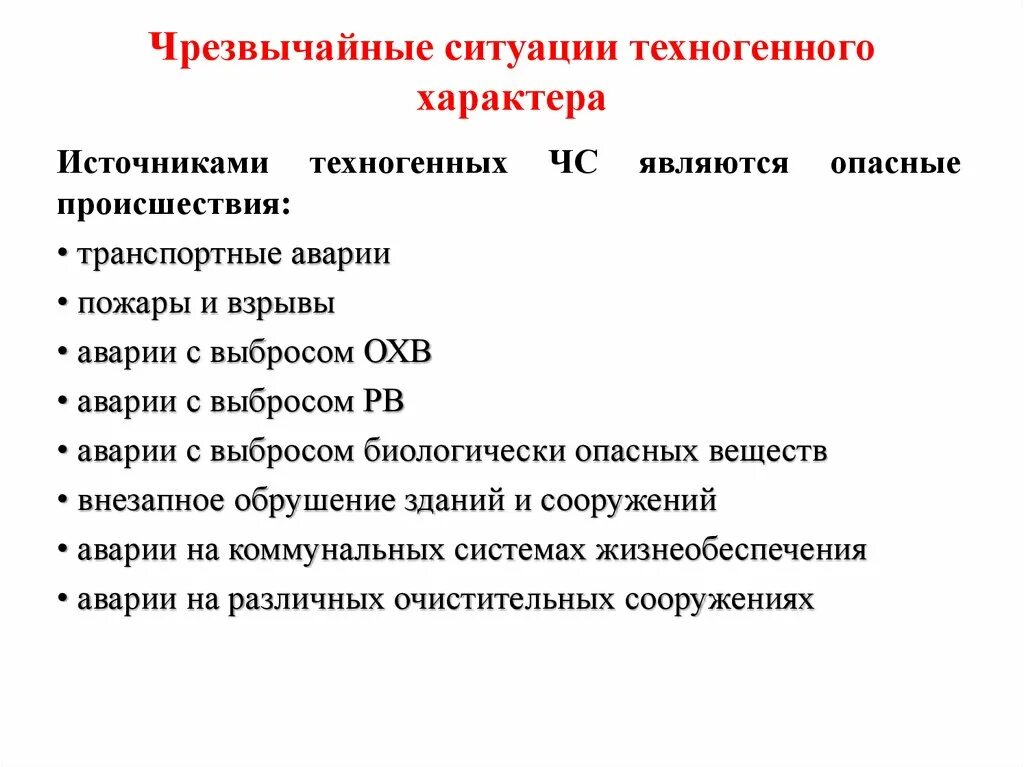 Чрезвычайные ситуации техногенного характера

Источниками техногенных ЧС являются опасные происшествия:

• транспортные аварии
• пожары и взрывы
• аварии с выбросом ОХВ
• аварии с выбросом РВ
• аварии с выбросом биологически опасных веществ
• внезапное обрушение зданий и сооружений
• аварии на коммунальных системах жизнеобеспечения
• аварии на различных очистительных сооружениях